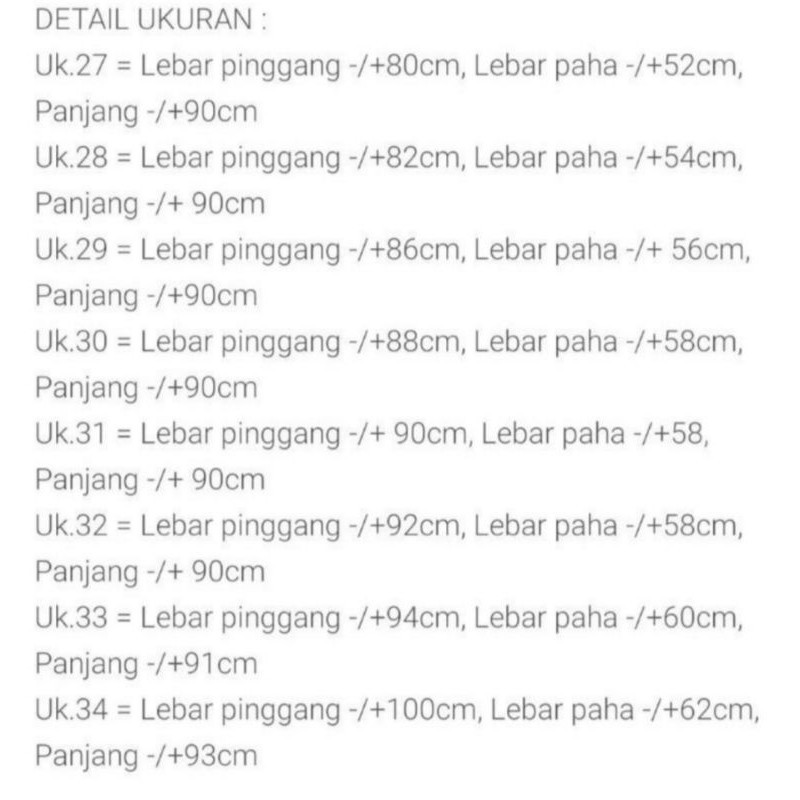 DETAIL UKURAN :
Uk.27 = Lebar pinggang -/+80cm, Lebar paha -/+52cm, Panjang -/+90cm
Uk.28 = Lebar pinggang -/+82cm, Lebar paha -/+54cm, Panjang -/+ 90cm
Uk.29 = Lebar pinggang -/+86cm, Lebar paha -/+ 56cm, Panjang -/+90cm
Uk.30 = Lebar pinggang -/+88cm, Lebar paha -/+58cm, Panjang -/+90cm
Uk.31 = Lebar pinggang -/+ 90cm, Lebar paha -/+58, Panjang -/+ 90cm
Uk.32 = Lebar pinggang -/+92cm, Lebar paha -/+58cm, Panjang -/+ 90cm
Uk.33 = Lebar pinggang -/+94cm, Lebar paha -/+60cm, Panjang -/+91cm
Uk.34 = Lebar pinggang -/+100cm, Lebar paha -/+62cm, Panjang -/+93cm